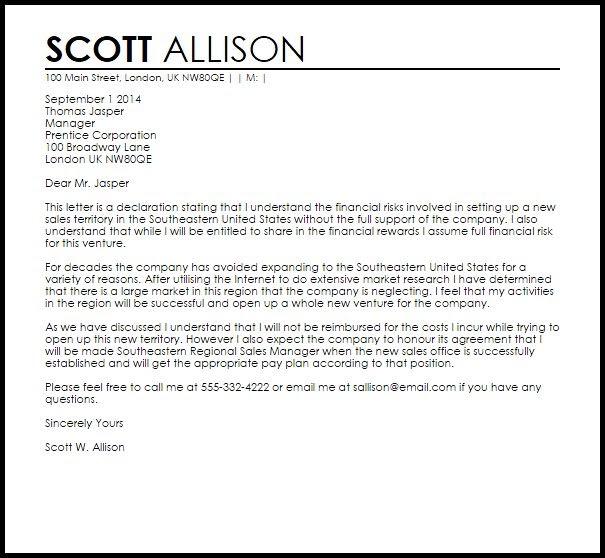 SCOTT ALLISON

100 Main Street, London, UK NW80QE | | M: |

September 1 2014
Thomas Jasper
Manager
Prentice Corporation
100 Broadway Lane
London UK NW80QE

Dear Mr. Jasper

This letter is a declaration stating that I understand the financial risks involved in setting up a new sales territory in the Southeastern United States without the full support of the company. I also understand that while I will be entitled to share in the financial rewards I assume full financial risk for this venture.

For decades the company has avoided expanding to the Southeastern United States for a variety of reasons. After utilising the Internet to do extensive market research I have determined that there is a large market in this region that the company is neglecting. I feel that my activities in the region will be successful and open up a whole new venture for the company.

As we have discussed I understand that I will not be reimbursed for the costs I incur while trying to open up this new territory. However I also expect the company to honour its agreement that I will be made Southeastern Regional Sales Manager when the new sales office is successfully established and will get the appropriate pay plan according to that position.

Please feel free to call me at 555-332-4222 or email me at sallison@email.com if you have any questions.

Sincerely Yours

Scott W. Allison